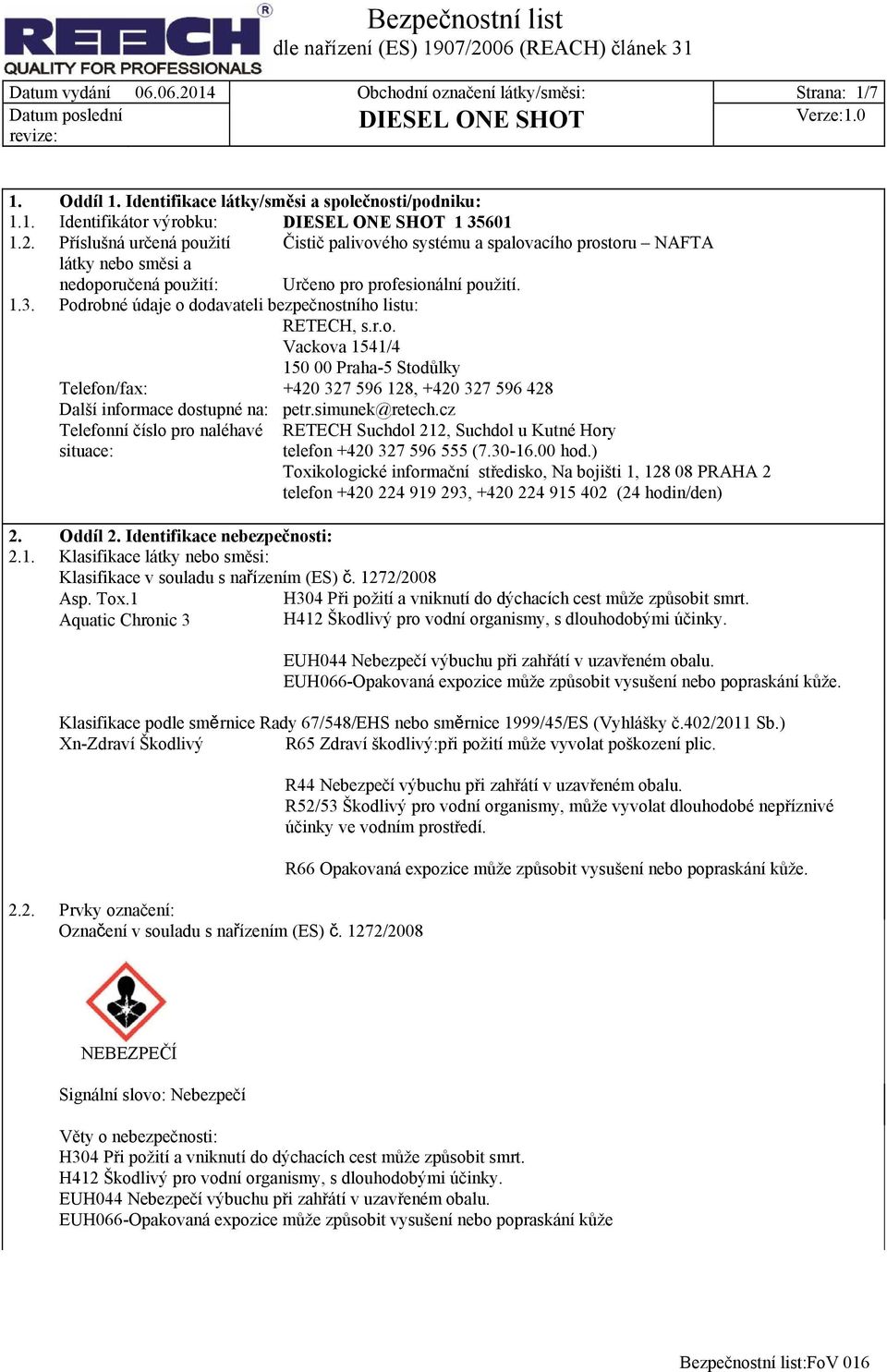 RETECH®
QUALITY FOR PROFESSIONALS

Bezpečnostní list
dle nařízení (ES) 1907/2006 (REACH) článek 31

| Datum vydání 06.06.2014 | Obchodní označení látky/směsi: | Strana: 1/7 |
|---|---|---|
| Datum poslední revize: | DIESEL ONE SHOT | Verze:1.0 |

1. Oddíl 1. Identifikace látky/směsi a společnosti/podniku:
1.1. Identifikátor výrobku: DIESEL ONE SHOT 1 35601
1.2. Příslušná určená použití látky nebo směsi a nedoporučená použití: Čistič palivového systému a spalovacího prostoru – NAFTA
Určeno pro profesionální použití.
1.3. Podrobné údaje o dodavateli bezpečnostního listu:
RETECH, s.r.o.
Vackova 1541/4
150 00 Praha-5 Stodůlky
Telefon/fax: +420 327 596 128, +420 327 596 428
Další informace dostupné na: petr.simunek@retech.cz
Telefonní číslo pro naléhavé situace: RETECH Suchdol 212, Suchdol u Kutné Hory
telefon +420 327 596 555 (7.30-16.00 hod.)
Toxikologické informační středisko, Na bojišti 1, 128 08 PRAHA 2
telefon +420 224 919 293, +420 224 915 402 (24 hodin/den)

2. Oddíl 2. Identifikace nebezpečnosti:
2.1. Klasifikace látky nebo směsi:
Klasifikace v souladu s nařízením (ES) č. 1272/2008
Asp. Tox.1 H304 Při požití a vniknutí do dýchacích cest může způsobit smrt.
Aquatic Chronic 3 H412 Škodlivý pro vodní organismy, s dlouhodobými účinky.

EUH044 Nebezpečí výbuchu při zahřátí v uzavřeném obalu.
EUH066-Opakovaná expozice může způsobit vysušení nebo popraskání kůže.

Klasifikace podle směrnice Rady 67/548/EHS nebo směrnice 1999/45/ES (Vyhlášky č.402/2011 Sb.)
Xn-Zdraví Škodlivý R65 Zdraví škodlivý:při požití může vyvolat poškození plic.

R44 Nebezpečí výbuchu při zahřátí v uzavřeném obalu.
R52/53 Škodlivý pro vodní organismy, může vyvolat dlouhodobé nepříznivé účinky ve vodním prostředí.

R66 Opakovaná expozice může způsobit vysušení nebo popraskání kůže.

2.2. Prvky označení:
Označení v souladu s nařízením (ES) č. 1272/2008

NEBEZPEČÍ

Signální slovo: Nebezpečí

Věty o nebezpečnosti:
H304 Při požití a vniknutí do dýchacích cest může způsobit smrt.
H412 Škodlivý pro vodní organismy, s dlouhodobými účinky.
EUH044 Nebezpečí výbuchu při zahřátí v uzavřeném obalu.
EUH066-Opakovaná expozice může způsobit vysušení nebo popraskání kůže

Bezpečnostní list:FoV 016